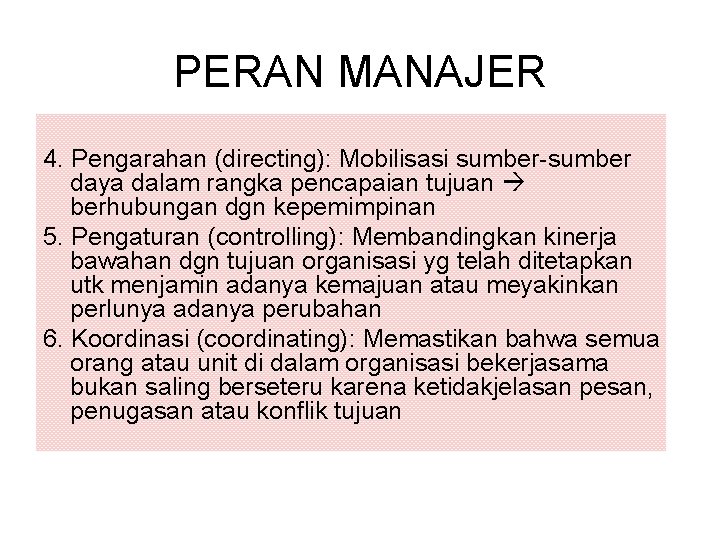 PERAN MANAJER

4. Pengarahan (directing): Mobilisasi sumber-sumber daya dalam rangka pencapaian tujuan → berhubungan dgn kepemimpinan

5. Pengaturan (controlling): Membandingkan kinerja bawahan dgn tujuan organisasi yg telah ditetapkan utk menjamin adanya kemajuan atau meyakinkan perlunya adanya perubahan

6. Koordinasi (coordinating): Memastikan bahwa semua orang atau unit di dalam organisasi bekerjasama bukan saling berseteru karena ketidakjelasan pesan, penugasan atau konflik tujuan